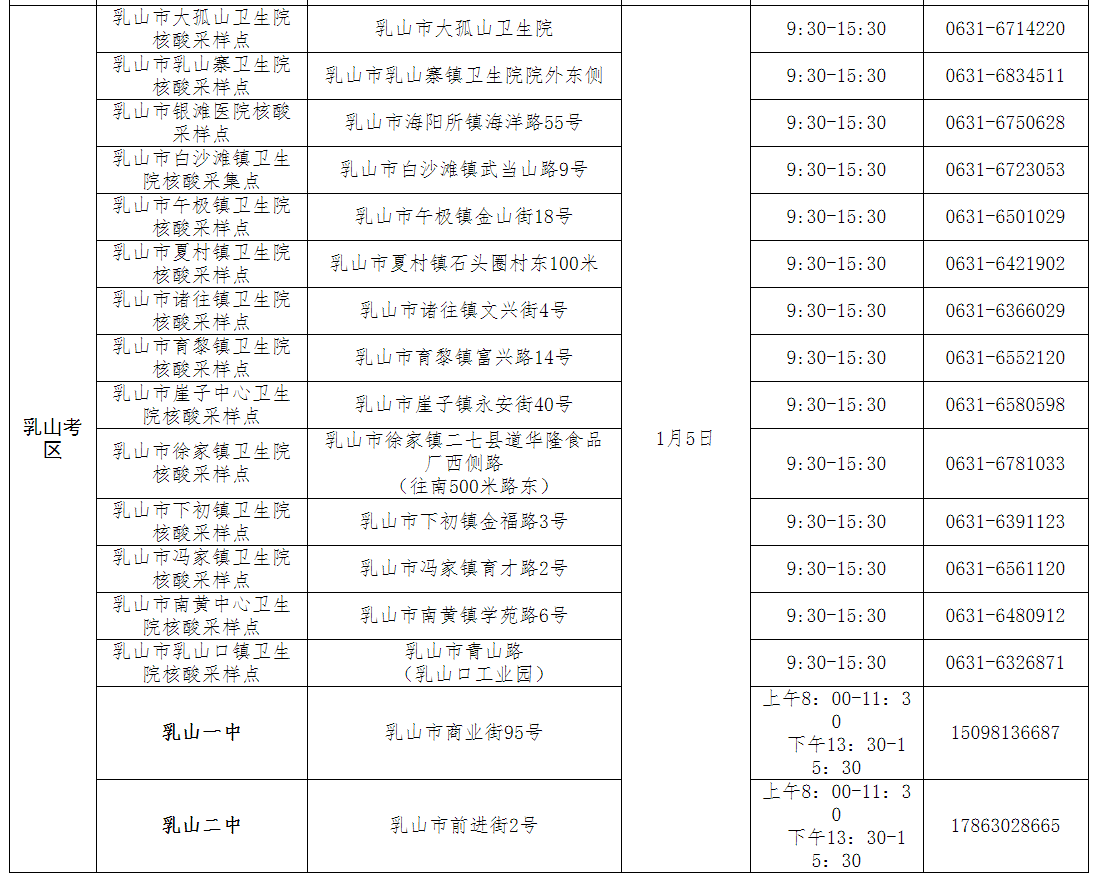 | 乳山考区 | 乳山市大孤山卫生院核酸采样点 | 乳山市大孤山卫生院 | 1月5日 | 9:30-15:30 | 0631-6714220 |
|---|---|---|---|---|---|
|  | 乳山市乳山寨卫生院核酸采样点 | 乳山市乳山寨镇卫生院院外东侧 |  | 9:30-15:30 | 0631-6834511 |
|  | 乳山市银滩医院核酸采样点 | 乳山市海阳所镇海洋路55号 |  | 9:30-15:30 | 0631-6750628 |
|  | 乳山市白沙滩镇卫生院核酸采集点 | 乳山市白沙滩镇武当山路9号 |  | 9:30-15:30 | 0631-6723053 |
|  | 乳山市午极镇卫生院核酸采样点 | 乳山市午极镇金山街18号 |  | 9:30-15:30 | 0631-6501029 |
|  | 乳山市夏村镇卫生院核酸采样点 | 乳山市夏村镇石头圈村东100米 |  | 9:30-15:30 | 0631-6421902 |
|  | 乳山市诸往镇卫生院核酸采样点 | 乳山市诸往镇文兴街4号 |  | 9:30-15:30 | 0631-6366029 |
|  | 乳山市育黎镇卫生院核酸采样点 | 乳山市育黎镇富兴路14号 |  | 9:30-15:30 | 0631-6552120 |
|  | 乳山市崖子中心卫生院核酸采样点 | 乳山市崖子镇永安街40号 |  | 9:30-15:30 | 0631-6580598 |
|  | 乳山市徐家镇卫生院核酸采样点 | 乳山市徐家镇二七县道华隆食品厂西侧路（往南500米路东） |  | 9:30-15:30 | 0631-6781033 |
|  | 乳山市下初镇卫生院核酸采样点 | 乳山市下初镇金福路3号 |  | 9:30-15:30 | 0631-6391123 |
|  | 乳山市冯家镇卫生院核酸采样点 | 乳山市冯家镇育才路2号 |  | 9:30-15:30 | 0631-6561120 |
|  | 乳山市南黄中心卫生院核酸采样点 | 乳山市南黄镇学苑路6号 |  | 9:30-15:30 | 0631-6480912 |
|  | 乳山市乳山口镇卫生院核酸采样点 | 乳山市青山路（乳山口工业园） |  | 9:30-15:30 | 0631-6326871 |
|  | 乳山一中 | 乳山市商业街95号 |  | 上午8：00-11：30 下午13：30-15：30 | 15098136687 |
|  | 乳山二中 | 乳山市前进街2号 |  | 上午8：00-11：30 下午13：30-15：30 | 17863028665 |